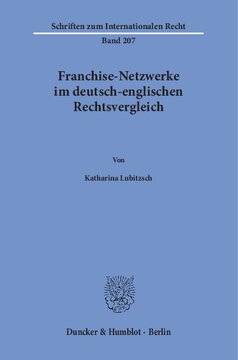 Schriften zum Internationalen Recht

Band 207

Franchise-Netzwerke im deutsch-englischen Rechtsvergleich

Von

Katharina Lubitzsch

Duncker & Humblot · Berlin